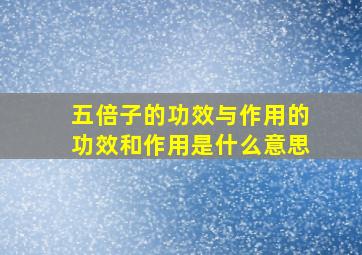 五倍子的功效与作用的功效和作用是什么意思